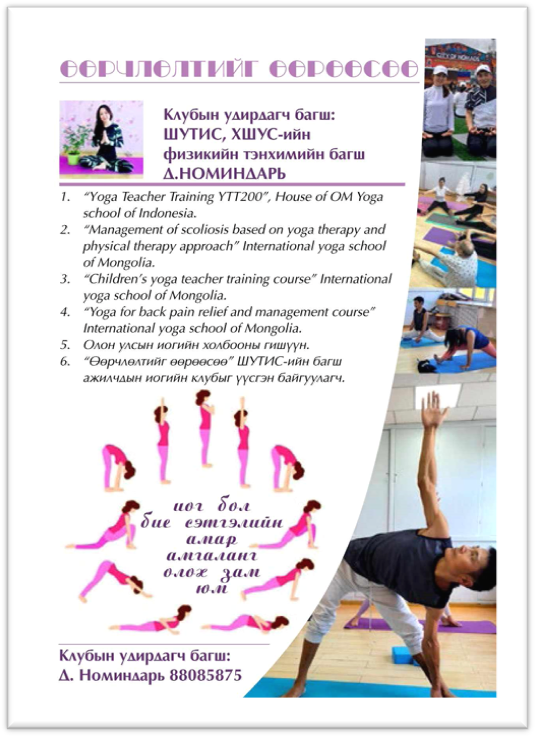 ӨӨРЧЛӨЛТИЙГ ӨӨРӨӨСӨӨ

Клубын удирдагч багш:
ШУТИС, ХШУС-ийн физикийн тэнхимийн багш
Д.НОМИНДАРЬ

1. "Yoga Teacher Training YTT200", House of OM Yoga school of Indonesia.
2. "Management of scoliosis based on yoga therapy and physical therapy approach" International yoga school of Mongolia.
3. "Children's yoga teacher training course" International yoga school of Mongolia.
4. "Yoga for back pain relief and management course" International yoga school of Mongolia.
5. Олон улсын иогийн холбооны гишүүн.
6. "Өөрчлөлтийг өөрөөсөө" ШУТИС-ийн багш ажилчдын иогийн клубыг үүсгэн байгуулагч.

иог бол бие сэтгэлийн амар амгаланг олох зам юм

Клубын удирдагч багш:
Д. Номиндарь 88085875